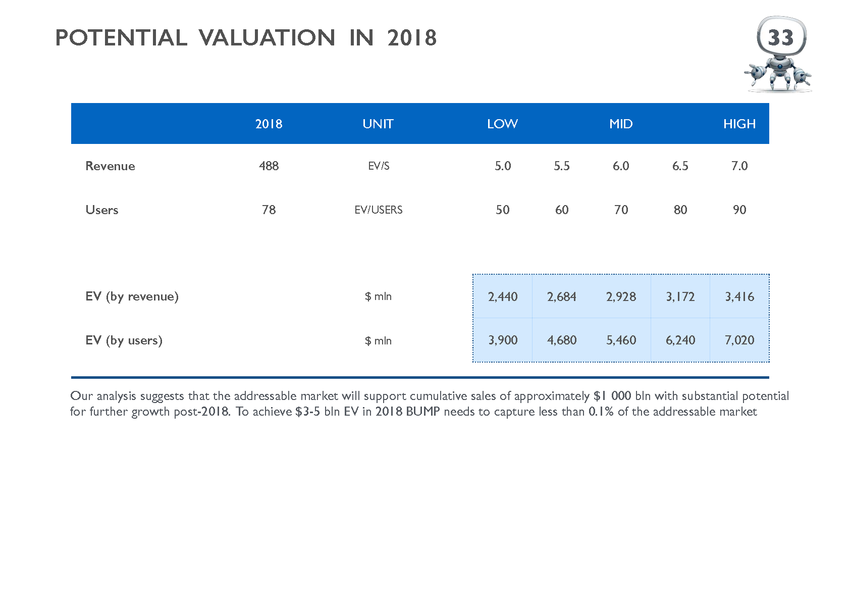 POTENTIAL VALUATION IN 2018

33

|  | 2018 | UNIT | LOW |  | MID |  | HIGH |
|---|---|---|---|---|---|---|---|
| Revenue | 488 | EV/S | 5.0 | 5.5 | 6.0 | 6.5 | 7.0 |
| Users | 78 | EV/USERS | 50 | 60 | 70 | 80 | 90 |
| EV (by revenue) |  | $ mln | 2,440 | 2,684 | 2,928 | 3,172 | 3,416 |
| EV (by users) |  | $ mln | 3,900 | 4,680 | 5,460 | 6,240 | 7,020 |

Our analysis suggests that the addressable market will support cumulative sales of approximately $1 000 bln with substantial potential for further growth post-2018. To achieve $3-5 bln EV in 2018 BUMP needs to capture less than 0.1% of the addressable market